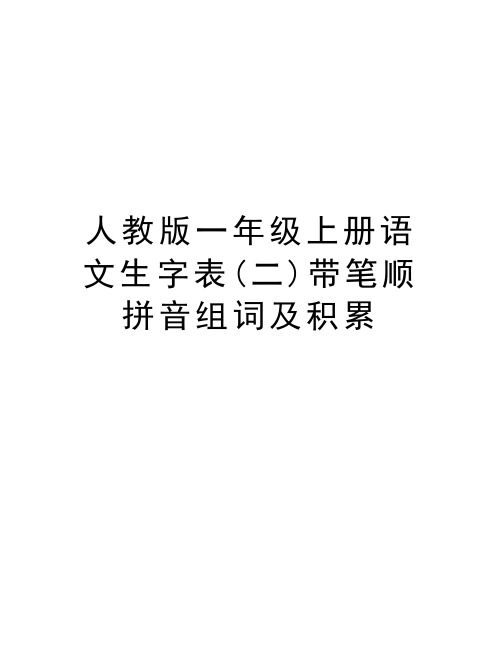 人教版一年级上册语文生字表（二）带笔顺拼音组词及积累